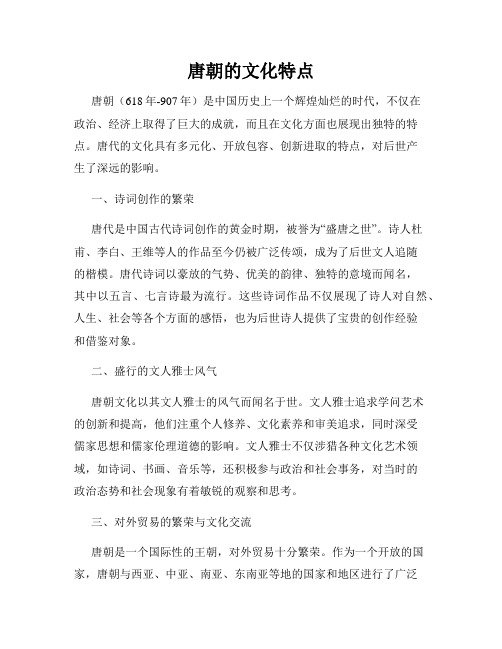 唐朝的文化特点

唐朝（618年-907年）是中国历史上一个辉煌灿烂的时代，不仅在政治、经济上取得了巨大的成就，而且在文化方面也展现出独特的特点。唐代的文化具有多元化、开放包容、创新进取的特点，对后世产生了深远的影响。

一、诗词创作的繁荣

唐代是中国古代诗词创作的黄金时期，被誉为“盛唐之世”。诗人杜甫、李白、王维等人的作品至今仍被广泛传颂，成为了后世文人追随的楷模。唐代诗词以豪放的气势、优美的韵律、独特的意境而闻名，其中以五言、七言诗最为流行。这些诗词作品不仅展现了诗人对自然、人生、社会等各个方面的感悟，也为后世诗人提供了宝贵的创作经验和借鉴对象。

二、盛行的文人雅士风气

唐朝文化以其文人雅士的风气而闻名于世。文人雅士追求学问艺术的创新和提高，他们注重个人修养、文化素养和审美追求，同时深受儒家思想和儒家伦理道德的影响。文人雅士不仅涉猎各种文化艺术领域，如诗词、书画、音乐等，还积极参与政治和社会事务，对当时的政治态势和社会现象有着敏锐的观察和思考。

三、对外贸易的繁荣与文化交流

唐朝是一个国际性的王朝，对外贸易十分繁荣。作为一个开放的国家，唐朝与西亚、中亚、南亚、东南亚等地的国家和地区进行了广泛